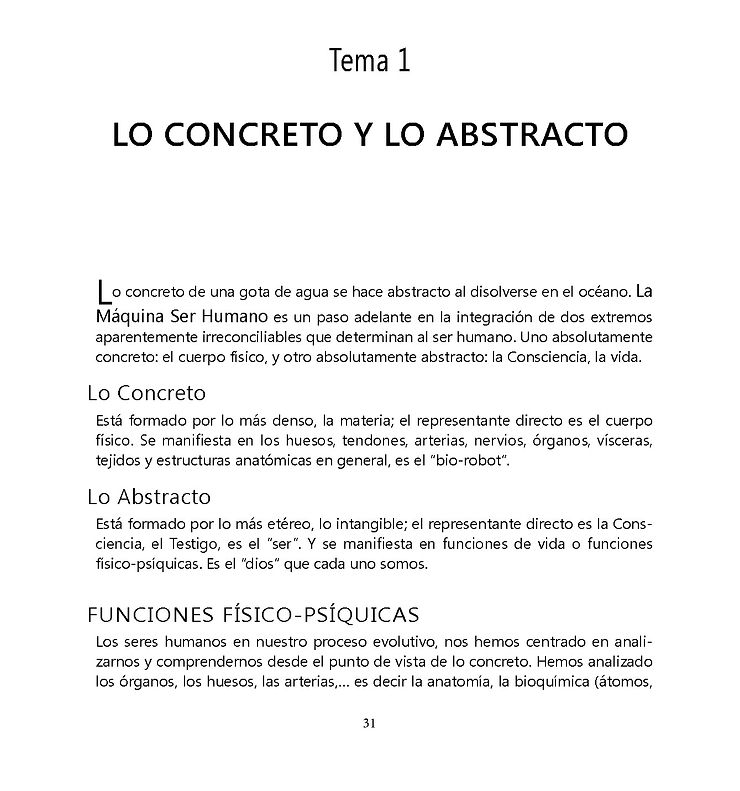 Tema 1

LO CONCRETO Y LO ABSTRACTO

Lo concreto de una gota de agua se hace abstracto al disolverse en el océano. La Máquina Ser Humano es un paso adelante en la integración de dos extremos aparentemente irreconciliables que determinan al ser humano. Uno absolutamente concreto: el cuerpo físico, y otro absolutamente abstracto: la Consciencia, la vida.

Lo Concreto

Está formado por lo más denso, la materia; el representante directo es el cuerpo físico. Se manifiesta en los huesos, tendones, arterias, nervios, órganos, vísceras, tejidos y estructuras anatómicas en general, es el "bio-robot".

Lo Abstracto

Está formado por lo más etéreo, lo intangible; el representante directo es la Consciencia, el Testigo, es el "ser". Y se manifiesta en funciones de vida o funciones físico-psíquicas. Es el "dios" que cada uno somos.

FUNCIONES FÍSICO-PSÍQUICAS

Los seres humanos en nuestro proceso evolutivo, nos hemos centrado en analizarnos y comprendernos desde el punto de vista de lo concreto. Hemos analizado los órganos, los huesos, las arterias,... es decir la anatomía, la bioquímica (átomos,

31